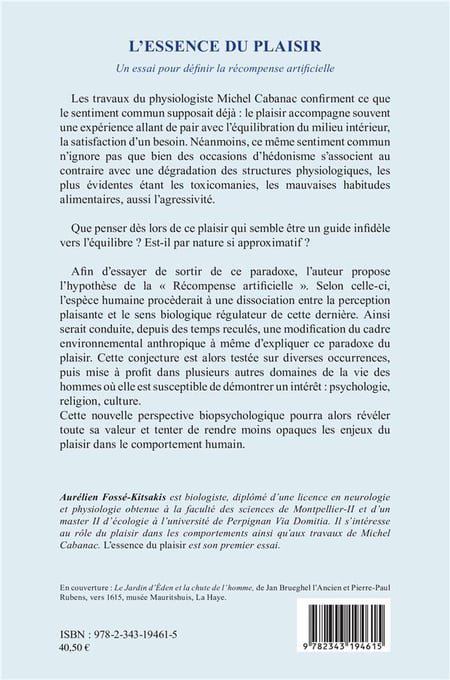 L'ESSENCE DU PLAISIR

Un essai pour définir la récompense artificielle

Les travaux du physiologiste Michel Cabanac confirment ce que le sentiment commun supposait déjà : le plaisir accompagne souvent une expérience allant de pair avec l'équilibration du milieu intérieur, la satisfaction d'un besoin. Néanmoins, ce même sentiment commun n'ignore pas que bien des occasions d'hédonisme s'associent au contraire avec une dégradation des structures physiologiques, les plus évidentes étant les toxicomanies, les mauvaises habitudes alimentaires, aussi l'agressivité.

Que penser dès lors de ce plaisir qui semble être un guide infidèle vers l'équilibre ? Est-il par nature si approximatif ?

Afin d'essayer de sortir de ce paradoxe, l'auteur propose l'hypothèse de la « Récompense artificielle ». Selon celle-ci, l'espèce humaine procèderait à une dissociation entre la perception plaisante et le sens biologique régulateur de cette dernière. Ainsi serait conduite, depuis des temps reculés, une modification du cadre environnemental anthropique à même d'expliquer ce paradoxe du plaisir. Cette conjecture est alors testée sur diverses occurrences, puis mise à profit dans plusieurs autres domaines de la vie des hommes où elle est susceptible de démontrer un intérêt : psychologie, religion, culture.
Cette nouvelle perspective biopsychologique pourra alors révéler toute sa valeur et tenter de rendre moins opaques les enjeux du plaisir dans le comportement humain.

Aurélien Fossé-Kitsakis est biologiste, diplômé d'une licence en neurologie et physiologie obtenue à la faculté des sciences de Montpellier-II et d'un master II d'écologie à l'université de Perpignan Via Domitia. Il s'intéresse au rôle du plaisir dans les comportements ainsi qu'aux travaux de Michel Cabanac. L'essence du plaisir est son premier essai.

En couverture : Le Jardin d'Éden et la chute de l'homme, de Jan Brueghel l'Ancien et Pierre-Paul Rubens, vers 1615, musée Mauritshuis, La Haye.

ISBN : 978-2-343-19461-5
40,50 €

9 782343 194615